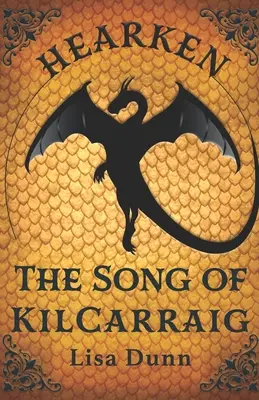 HEARKEN

THE SONG OF KILCARRAIG

Lisa Dunn